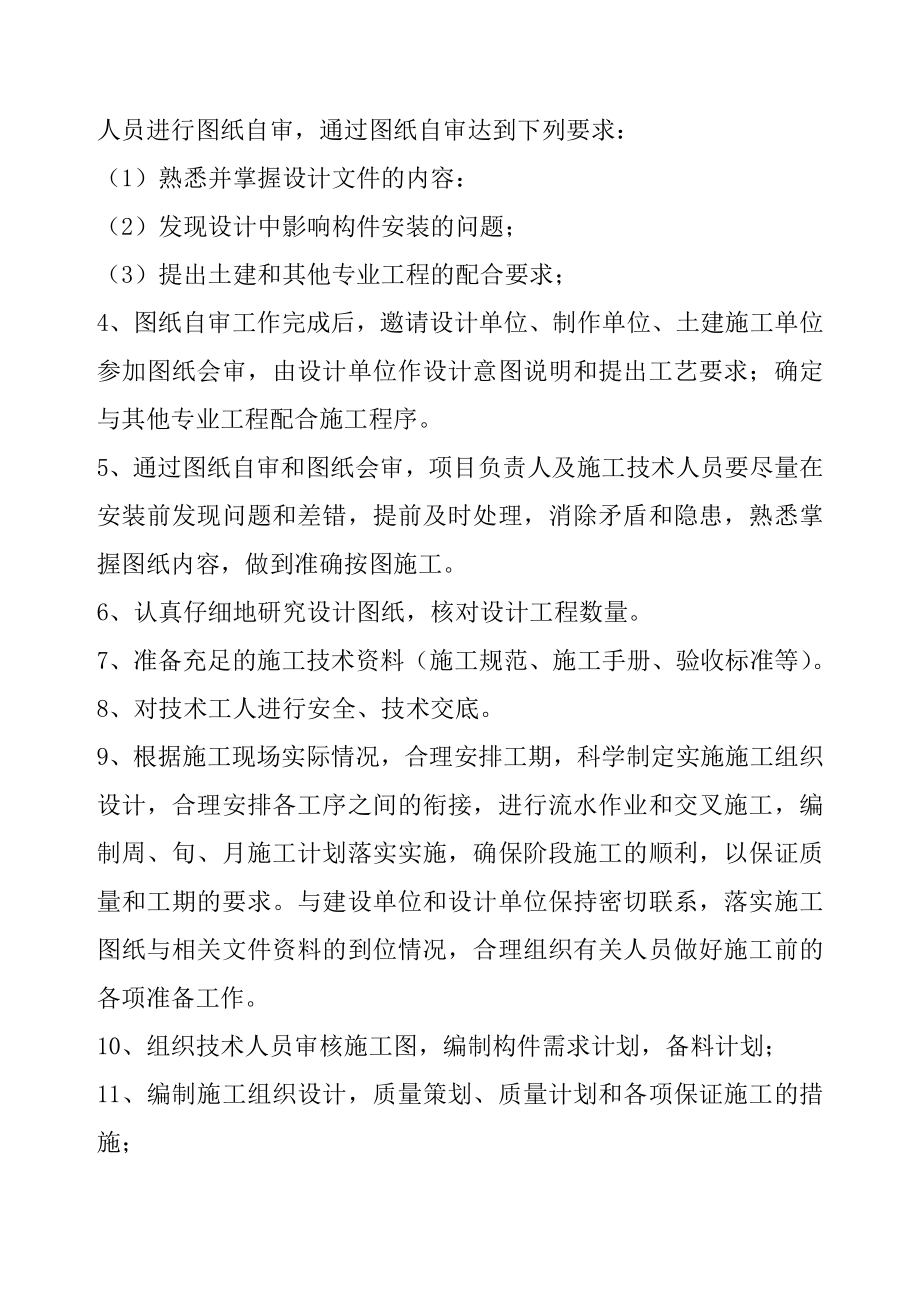 人员进行图纸自审，通过图纸自审达到下列要求：

（1）熟悉并掌握设计文件的内容：

（2）发现设计中影响构件安装的问题；

（3）提出土建和其他专业工程的配合要求；

4、图纸自审工作完成后，邀请设计单位、制作单位、土建施工单位参加图纸会审，由设计单位作设计意图说明和提出工艺要求；确定与其他专业工程配合施工程序。

5、通过图纸自审和图纸会审，项目负责人及施工技术人员要尽量在安装前发现问题和差错，提前及时处理，消除矛盾和隐患，熟悉掌握图纸内容，做到准确按图施工。

6、认真仔细地研究设计图纸，核对设计工程数量。

7、准备充足的施工技术资料（施工规范、施工手册、验收标准等）。

8、对技术工人进行安全、技术交底。

9、根据施工现场实际情况，合理安排工期，科学制定实施施工组织设计，合理安排各工序之间的衔接，进行流水作业和交叉施工，编制周、旬、月施工计划落实实施，确保阶段施工的顺利，以保证质量和工期的要求。与建设单位和设计单位保持密切联系，落实施工图纸与相关文件资料的到位情况，合理组织有关人员做好施工前的各项准备工作。

10、组织技术人员审核施工图，编制构件需求计划，备料计划；

11、编制施工组织设计，质量策划、质量计划和各项保证施工的措施；